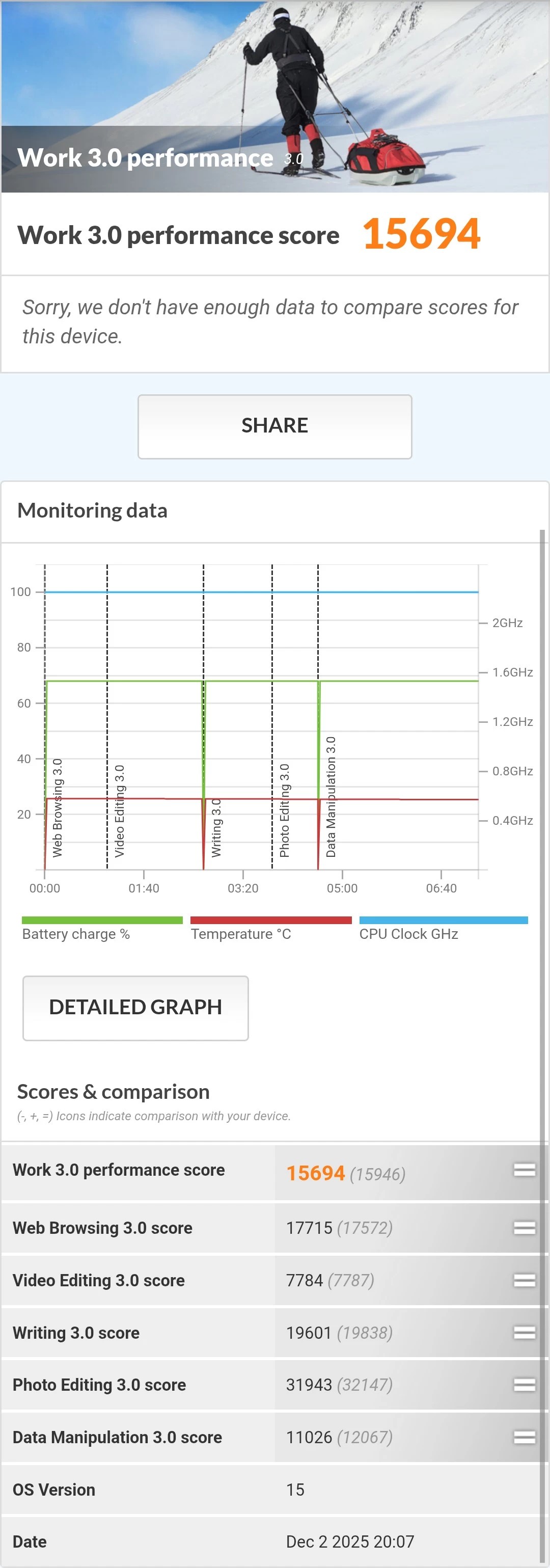 Work 3.0 performance 3.0

Work 3.0 performance score 15694

Sorry, we don't have enough data to compare scores for this device.

SHARE

Monitoring data

100
80
60
40
20

2GHz
1.6GHz
1.2GHz
0.8GHz
0.4GHz

Web Browsing 3.0
Video Editing 3.0
Writing 3.0
Photo Editing 3.0
Data Manipulation 3.0

00:00 01:40 03:20 05:00 06:40

Battery charge %
Temperature °C
CPU Clock GHz

DETAILED GRAPH

Scores & comparison

(-, +, =) Icons indicate comparison with your device.

| | |
|---|---|
| Work 3.0 performance score | 15694 (15946) |
| Web Browsing 3.0 score | 17715 (17572) |
| Video Editing 3.0 score | 7784 (7787) |
| Writing 3.0 score | 19601 (19838) |
| Photo Editing 3.0 score | 31943 (32147) |
| Data Manipulation 3.0 score | 11026 (12067) |
| OS Version | 15 |
| Date | Dec 2 2025 20:07 |